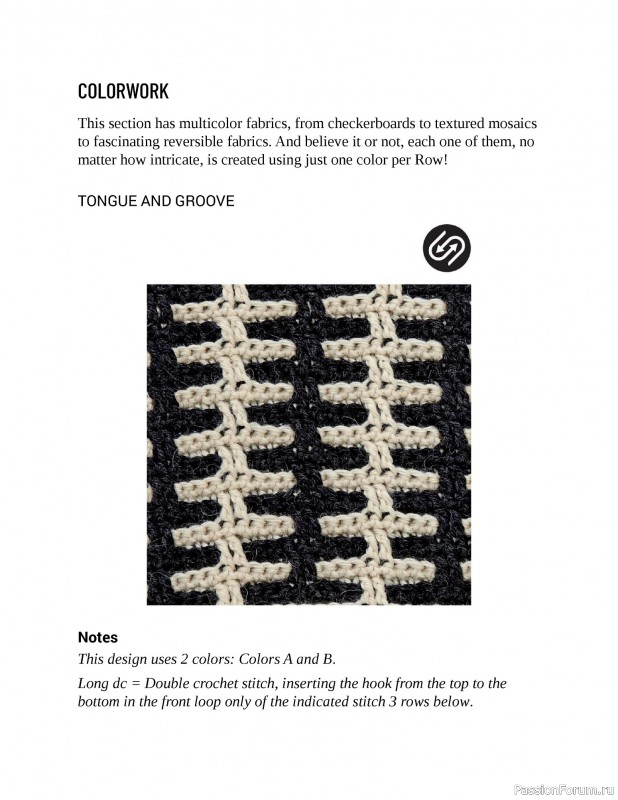 COLORWORK

This section has multicolor fabrics, from checkerboards to textured mosaics to fascinating reversible fabrics. And believe it or not, each one of them, no matter how intricate, is created using just one color per Row!

TONGUE AND GROOVE

Notes

This design uses 2 colors: Colors A and B.

Long dc = Double crochet stitch, inserting the hook from the top to the bottom in the front loop only of the indicated stitch 3 rows below.

PassionForum.ru